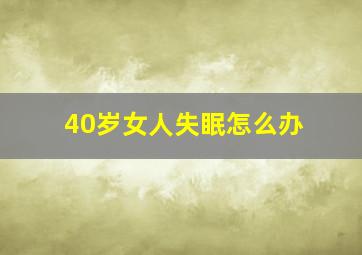 40岁女人失眠怎么办